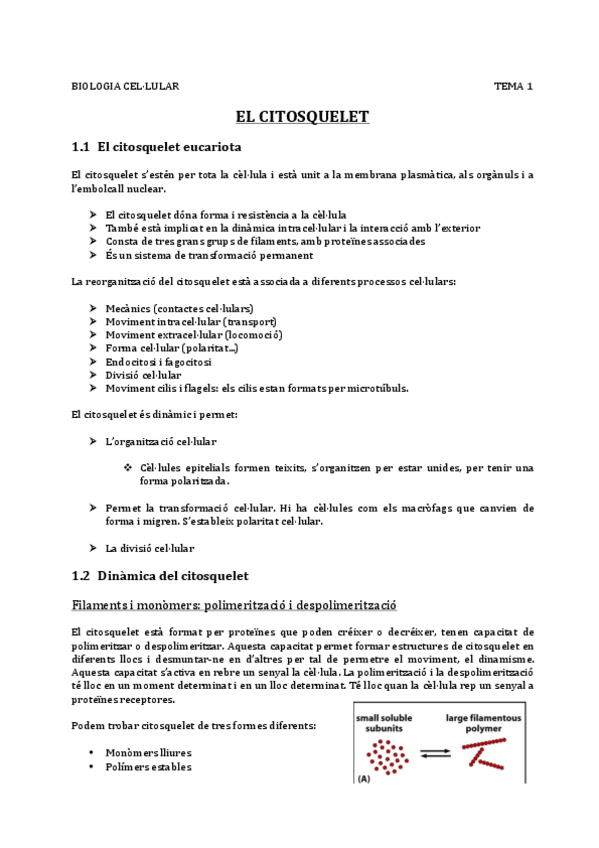 BIOLOGIA CEL·LULAR TEMA 1

EL CITOSQUELET

1.1 El citosquelet eucariota

El citosquelet s'estén per tota la cèl·lula i està unit a la membrana plasmàtica, als orgànuls i a l'embolcall nuclear.

➤ El citosquelet dóna forma i resistència a la cèl·lula
➤ També està implicat en la dinàmica intracel·lular i la interacció amb l'exterior
➤ Consta de tres grans grups de filaments, amb proteïnes associades
➤ És un sistema de transformació permanent

La reorganització del citosquelet està associada a diferents processos cel·lulars:

➤ Mecànics (contactes cel·lulars)
➤ Moviment intracel·lular (transport)
➤ Moviment extracel·lular (locomoció)
➤ Forma cel·lular (polaritat...)
➤ Endocitosi i fagocitosi
➤ Divisió cel·lular
➤ Moviment cilis i flagels: els cilis estan formats per microtúbuls.

El citosquelet és dinàmic i permet:

➤ L'organització cel·lular

❖ Cèl·lules epitelials formen teixits, s'organitzen per estar unides, per tenir una forma polaritzada.

➤ Permet la transformació cel·lular. Hi ha cèl·lules com els macròfags que canvien de forma i migren. S'estableix polaritat cel·lular.

➤ La divisió cel·lular

1.2 Dinàmica del citosquelet

Filaments i monòmers: polimerització i despolimerització

El citosquelet està format per proteïnes que poden créixer o decréixer, tenen capacitat de polimeritzar o despolimeritzar. Aquesta capacitat permet formar estructures de citosquelet en diferents llocs i desmuntar-ne en d'altres per tal de permetre el moviment, el dinamisme. Aquesta capacitat s'activa en rebre un senyal la cèl·lula. La polimerització i la despolimerització té lloc en un moment determinat i en un lloc determinat. Té lloc quan la cèl·lula rep un senyal a proteïnes receptores.

Podem trobar citosquelet de tres formes diferents:

• Monòmers lliures
• Polímers estables

small soluble subunits

large filamentous polymer

(A)